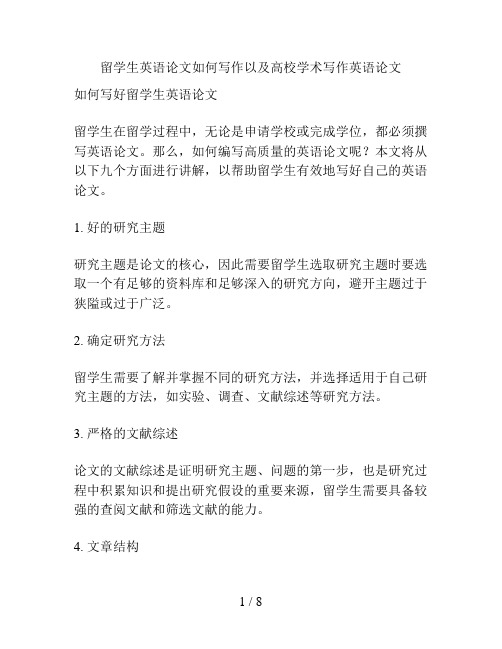 留学生英语论文如何写作以及高校学术写作英语论文

如何写好留学生英语论文

留学生在留学过程中，无论是申请学校或完成学位，都必须撰写英语论文。那么，如何编写高质量的英语论文呢？本文将从以下九个方面进行讲解，以帮助留学生有效地写好自己的英语论文。

1. 好的研究主题

研究主题是论文的核心，因此需要留学生选取研究主题时要选取一个有足够的资料库和足够深入的研究方向，避开主题过于狭隘或过于广泛。

2. 确定研究方法

留学生需要了解并掌握不同的研究方法，并选择适用于自己研究主题的方法，如实验、调查、文献综述等研究方法。

3. 严格的文献综述

论文的文献综述是证明研究主题、问题的第一步，也是研究过程中积累知识和提出研究假设的重要来源，留学生需要具备较强的查阅文献和筛选文献的能力。

4. 文章结构

1 / 8